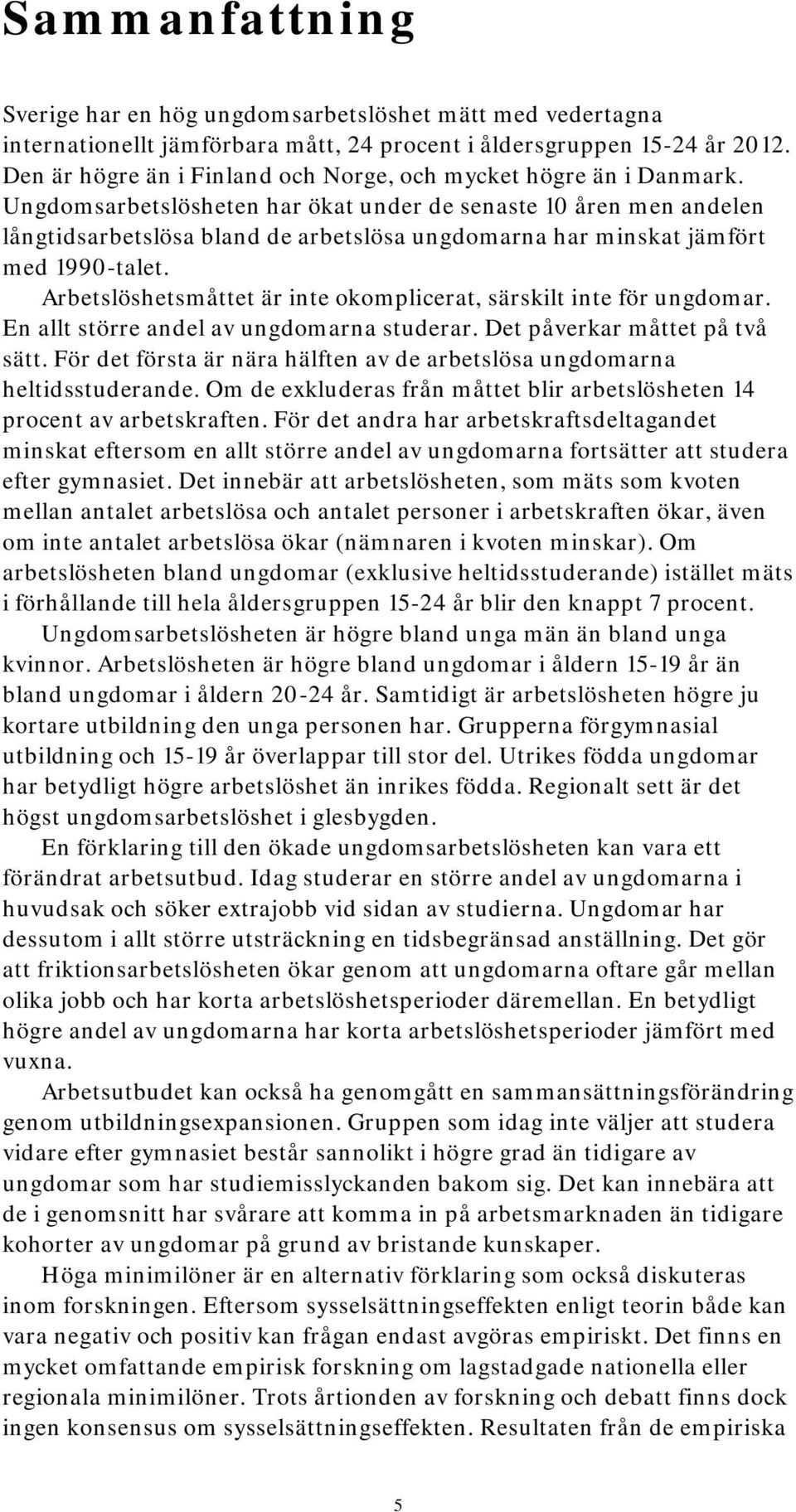 Sammanfattning

Sverige har en hög ungdomsarbetslöshet mätt med vedertagna internationellt jämförbara mått, 24 procent i åldersgruppen 15-24 år 2012. Den är högre än i Finland och Norge, och mycket högre än i Danmark. Ungdomsarbetslösheten har ökat under de senaste 10 åren men andelen långtidsarbetslösa bland de arbetslösa ungdomarna har minskat jämfört med 1990-talet.

Arbetslöshetsmåttet är inte okomplicerat, särskilt inte för ungdomar. En allt större andel av ungdomarna studerar. Det påverkar måttet på två sätt. För det första är nära hälften av de arbetslösa ungdomarna heltidsstuderande. Om de exkluderas från måttet blir arbetslösheten 14 procent av arbetskraften. För det andra har arbetskraftsdeltagandet minskat eftersom en allt större andel av ungdomarna fortsätter att studera efter gymnasiet. Det innebär att arbetslösheten, som mäts som kvoten mellan antalet arbetslösa och antalet personer i arbetskraften ökar, även om inte antalet arbetslösa ökar (nämnaren i kvoten minskar). Om arbetslösheten bland ungdomar (exklusive heltidsstuderande) istället mäts i förhållande till hela åldersgruppen 15-24 år blir den knappt 7 procent.

Ungdomsarbetslösheten är högre bland unga män än bland unga kvinnor. Arbetslösheten är högre bland ungdomar i åldern 15-19 år än bland ungdomar i åldern 20-24 år. Samtidigt är arbetslösheten högre ju kortare utbildning den unga personen har. Grupperna förgymnasial utbildning och 15-19 år överlappar till stor del. Utrikes födda ungdomar har betydligt högre arbetslöshet än inrikes födda. Regionalt sett är det högst ungdomsarbetslöshet i glesbygden.

En förklaring till den ökade ungdomsarbetslösheten kan vara ett förändrat arbetsutbud. Idag studerar en större andel av ungdomarna i huvudsak och söker extrajobb vid sidan av studierna. Ungdomar har dessutom i allt större utsträckning en tidsbegränsad anställning. Det gör att friktionsarbetslösheten ökar genom att ungdomarna oftare går mellan olika jobb och har korta arbetslöshetsperioder däremellan. En betydligt högre andel av ungdomarna har korta arbetslöshetsperioder jämfört med vuxna.

Arbetsutbudet kan också ha genomgått en sammansättningsförändring genom utbildningsexpansionen. Gruppen som idag inte väljer att studera vidare efter gymnasiet består sannolikt i högre grad än tidigare av ungdomar som har studiemisslyckanden bakom sig. Det kan innebära att de i genomsnitt har svårare att komma in på arbetsmarknaden än tidigare kohorter av ungdomar på grund av bristande kunskaper.

Höga minimilöner är en alternativ förklaring som också diskuteras inom forskningen. Eftersom sysselsättningseffekten enligt teorin både kan vara negativ och positiv kan frågan endast avgöras empiriskt. Det finns en mycket omfattande empirisk forskning om lagstadgade nationella eller regionala minimilöner. Trots årtionden av forskning och debatt finns dock ingen konsensus om sysselsättningseffekten. Resultaten från de empiriska

5